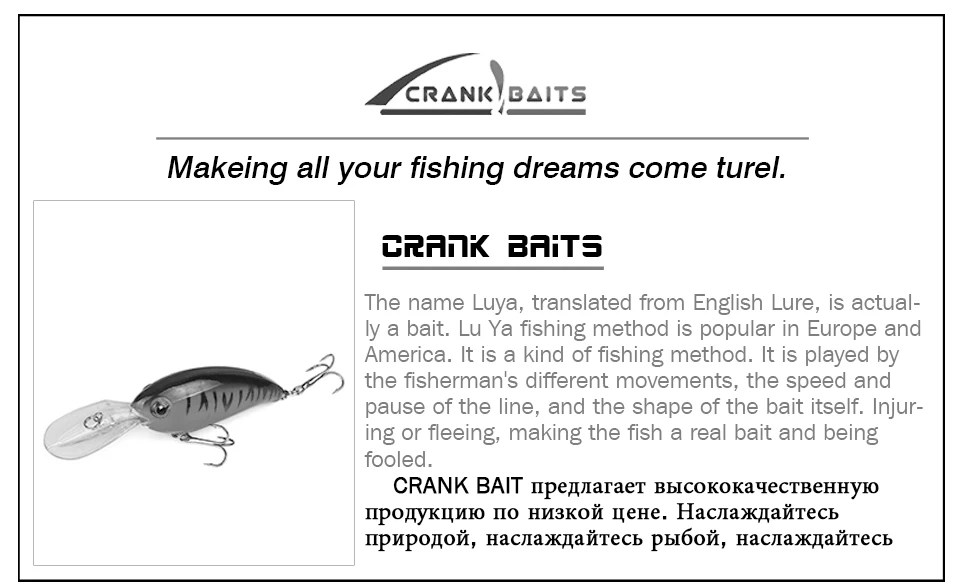 CRANK BAITS

Makeing all your fishing dreams come turel.

CRANK BAITS

The name Luya, translated from English Lure, is actually a bait. Lu Ya fishing method is popular in Europe and America. It is a kind of fishing method. It is played by the fisherman's different movements, the speed and pause of the line, and the shape of the bait itself. Injuring or fleeing, making the fish a real bait and being fooled.

CRANK BAIT предлагает высококачественную продукцию по низкой цене. Наслаждайтесь природой, наслаждайтесь рыбой, наслаждайтесь